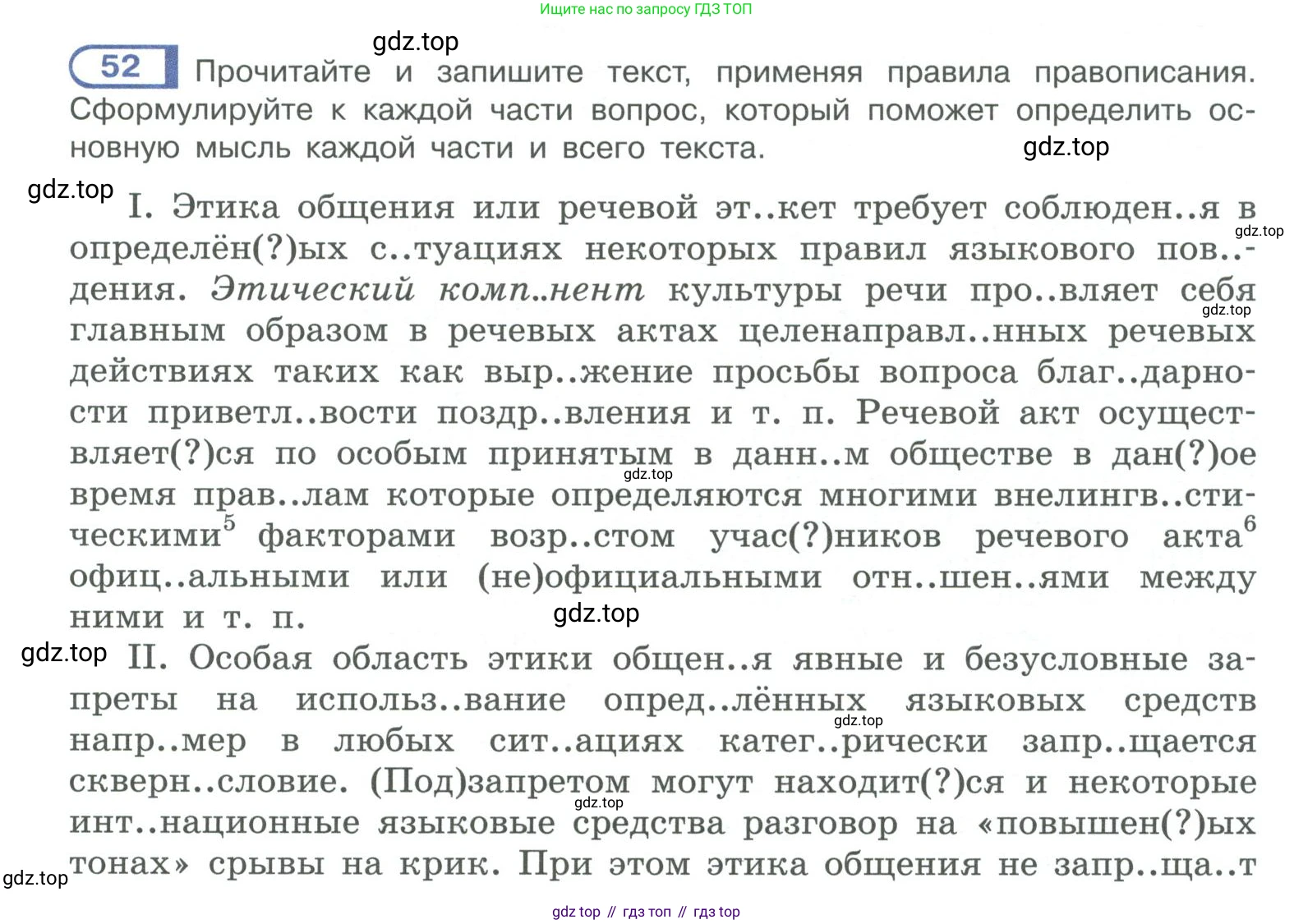 Ищите нас по запросу ГДЗ ТОП

gdz.top

52 Прочитайте и запишите текст, применяя правила правописания. Сформулируйте к каждой части вопрос, который поможет определить основную мысль каждой части и всего текста.

gdz.top

gdz.top

I. Этика общения или речевой эт..кет требует соблюден..я в определён(?)ых с..туациях некоторых правил языкового пов..дения. Этический комп..нент культуры речи про..вляет себя главным образом в речевых актах целенаправл..нных речевых действиях таких как выр..жение просьбы вопроса благ..дарности приветл..вости поздр..вления и т. п. Речевой акт осуществляет(?)ся по особым принятым в данн..м обществе в дан(?)ое время прав..лам которые определяются многими внелингв..стическими$^5$ факторами возр..стом учас(?)ников речевого акта$^6$ офиц..альными или (не)официальными отн..шен..ями между ними и т. п.

gdz.top gdz.top gdz.top gdz.top

gdz.top

II. Особая область этики общен..я явные и безусловные запреты на использ..вание опред..лённых языковых средств напр..мер в любых сит..ациях катег..рически запр..щается скверн..словие. (Под)запретом могут находит(?)ся и некоторые инт..национные языковые средства разговор на «повышен(?)ых тонах» срывы на крик. При этом этика общения не запр..ща..т

gdz.top gdz.top gdz.top

gdz top // гдз топ // гдз top